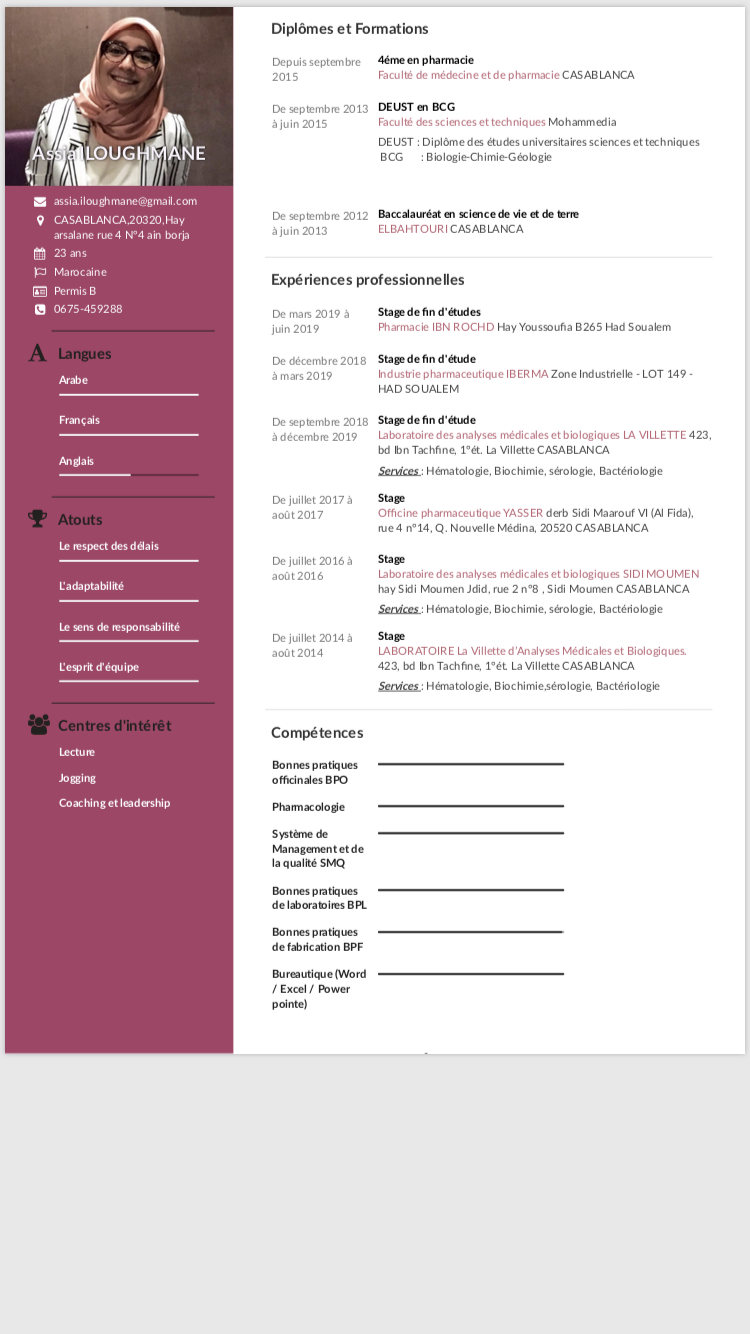 Assia ILOUGHMANE

assia.iloughmane@gmail.com
CASABLANCA,20320,Hay arsalane rue 4 N°4 ain borja
23 ans
Marocaine
Permis B
0675-459288

Langues
Arabe
Français
Anglais

Atouts
Le respect des délais
L'adaptabilité
Le sens de responsabilité
L'esprit d'équipe

Centres d'intérêt
Lecture
Jogging
Coaching et leadership

Diplômes et Formations

Depuis septembre 2015
4éme en pharmacie
Faculté de médecine et de pharmacie CASABLANCA

De septembre 2013 à juin 2015
DEUST en BCG
Faculté des sciences et techniques Mohammedia
DEUST : Diplôme des études universitaires sciences et techniques
BCG : Biologie-Chimie-Géologie

De septembre 2012 à juin 2013
Baccalauréat en science de vie et de terre
ELBAHTOURI CASABLANCA

Expériences professionnelles

De mars 2019 à juin 2019
Stage de fin d'études
Pharmacie IBN ROCHD Hay Youssoufia B265 Had Soualem

De décembre 2018 à mars 2019
Stage de fin d'étude
Industrie pharmaceutique IBERMA Zone Industrielle - LOT 149 - HAD SOUALEM

De septembre 2018 à décembre 2019
Stage de fin d'étude
Laboratoire des analyses médicales et biologiques LA VILLETTE 423, bd Ibn Tachfine, 1°ét. La Villette CASABLANCA
Services : Hématologie, Biochimie, sérologie, Bactériologie

De juillet 2017 à août 2017
Stage
Officine pharmaceutique YASSER derb Sidi Maarouf VI (Al Fida), rue 4 n°14, Q. Nouvelle Médina, 20520 CASABLANCA

De juillet 2016 à août 2016
Stage
Laboratoire des analyses médicales et biologiques SIDI MOUMEN hay Sidi Moumen Jdid, rue 2 n°8 , Sidi Moumen CASABLANCA
Services : Hématologie, Biochimie, sérologie, Bactériologie

De juillet 2014 à août 2014
Stage
LABORATOIRE La Villette d'Analyses Médicales et Biologiques. 423, bd Ibn Tachfine, 1°ét. La Villette CASABLANCA
Services : Hématologie, Biochimie,sérologie, Bactériologie

Compétences

Bonnes pratiques officinales BPO
Pharmacologie
Système de Management et de la qualité SMQ
Bonnes pratiques de laboratoires BPL
Bonnes pratiques de fabrication BPF
Bureautique (Word / Excel / Power pointe)